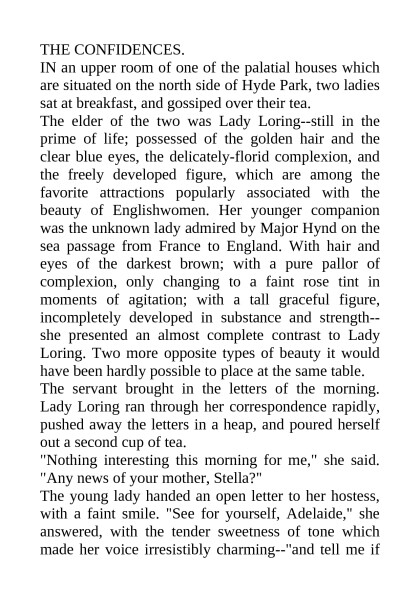 THE CONFIDENCES.

IN an upper room of one of the palatial houses which are situated on the north side of Hyde Park, two ladies sat at breakfast, and gossiped over their tea.

The elder of the two was Lady Loring--still in the prime of life; possessed of the golden hair and the clear blue eyes, the delicately-florid complexion, and the freely developed figure, which are among the favorite attractions popularly associated with the beauty of Englishwomen. Her younger companion was the unknown lady admired by Major Hynd on the sea passage from France to England. With hair and eyes of the darkest brown; with a pure pallor of complexion, only changing to a faint rose tint in moments of agitation; with a tall graceful figure, incompletely developed in substance and strength--she presented an almost complete contrast to Lady Loring. Two more opposite types of beauty it would have been hardly possible to place at the same table.

The servant brought in the letters of the morning. Lady Loring ran through her correspondence rapidly, pushed away the letters in a heap, and poured herself out a second cup of tea.

"Nothing interesting this morning for me," she said. "Any news of your mother, Stella?"

The young lady handed an open letter to her hostess, with a faint smile. "See for yourself, Adelaide," she answered, with the tender sweetness of tone which made her voice irresistibly charming--"and tell me if